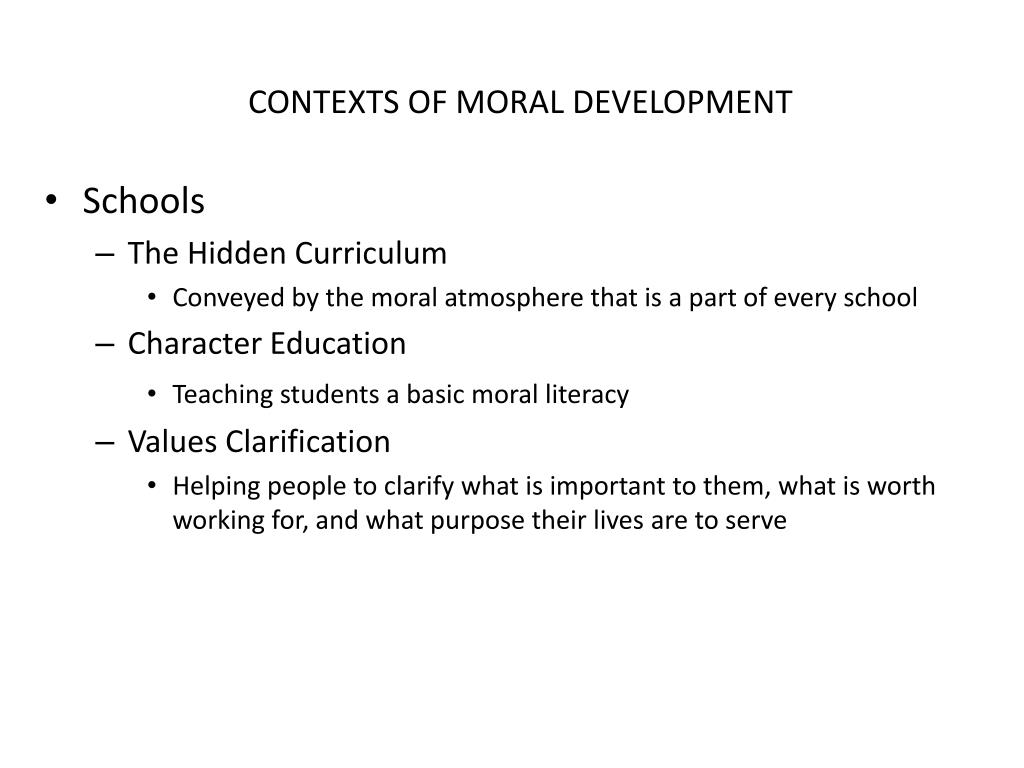 CONTEXTS OF MORAL DEVELOPMENT

• Schools
– The Hidden Curriculum
• Conveyed by the moral atmosphere that is a part of every school
– Character Education
• Teaching students a basic moral literacy
– Values Clarification
• Helping people to clarify what is important to them, what is worth working for, and what purpose their lives are to serve